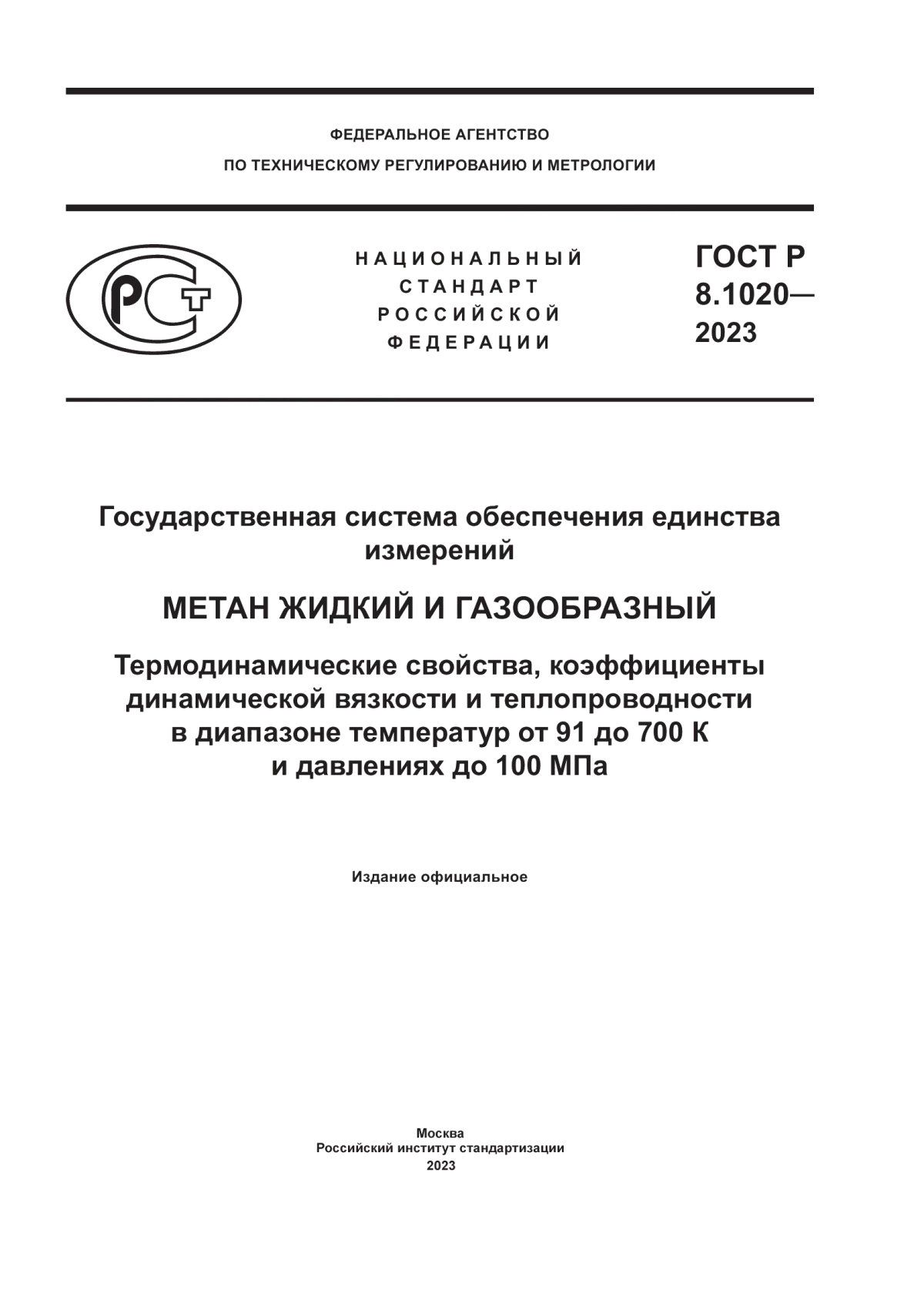 ФЕДЕРАЛЬНОЕ АГЕНТСТВО
ПО ТЕХНИЧЕСКОМУ РЕГУЛИРОВАНИЮ И МЕТРОЛОГИИ

РСТ

НАЦИОНАЛЬНЫЙ СТАНДАРТ РОССИЙСКОЙ ФЕДЕРАЦИИ

ГОСТ Р 8.1020— 2023

Государственная система обеспечения единства измерений

МЕТАН ЖИДКИЙ И ГАЗООБРАЗНЫЙ

Термодинамические свойства, коэффициенты динамической вязкости и теплопроводности в диапазоне температур от 91 до 700 К и давлениях до 100 МПа

Издание официальное

Москва
Российский институт стандартизации
2023